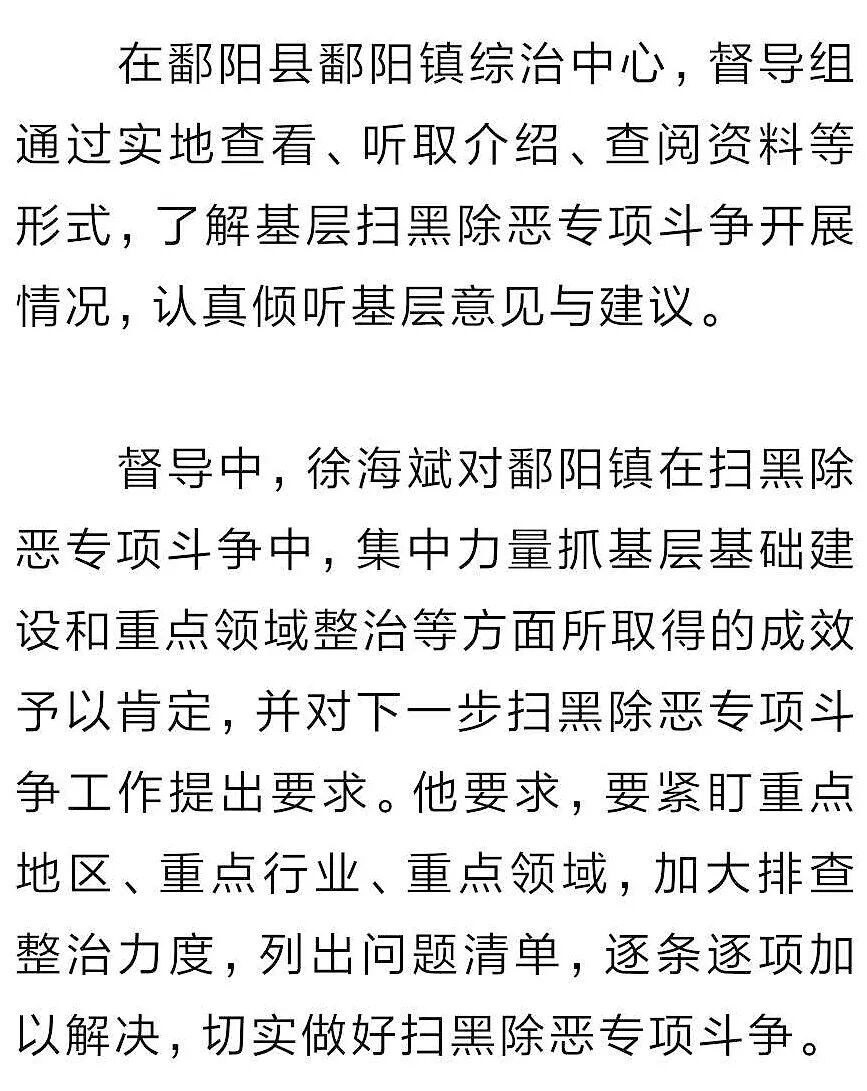 在鄱阳县鄱阳镇综治中心，督导组通过实地查看、听取介绍、查阅资料等形式，了解基层扫黑除恶专项斗争开展情况，认真倾听基层意见与建议。

督导中，徐海斌对鄱阳镇在扫黑除恶专项斗争中，集中力量抓基层基础建设和重点领域整治等方面所取得的成效予以肯定，并对下一步扫黑除恶专项斗争工作提出要求。他要求，要紧盯重点地区、重点行业、重点领域，加大排查整治力度，列出问题清单，逐条逐项加以解决，切实做好扫黑除恶专项斗争。